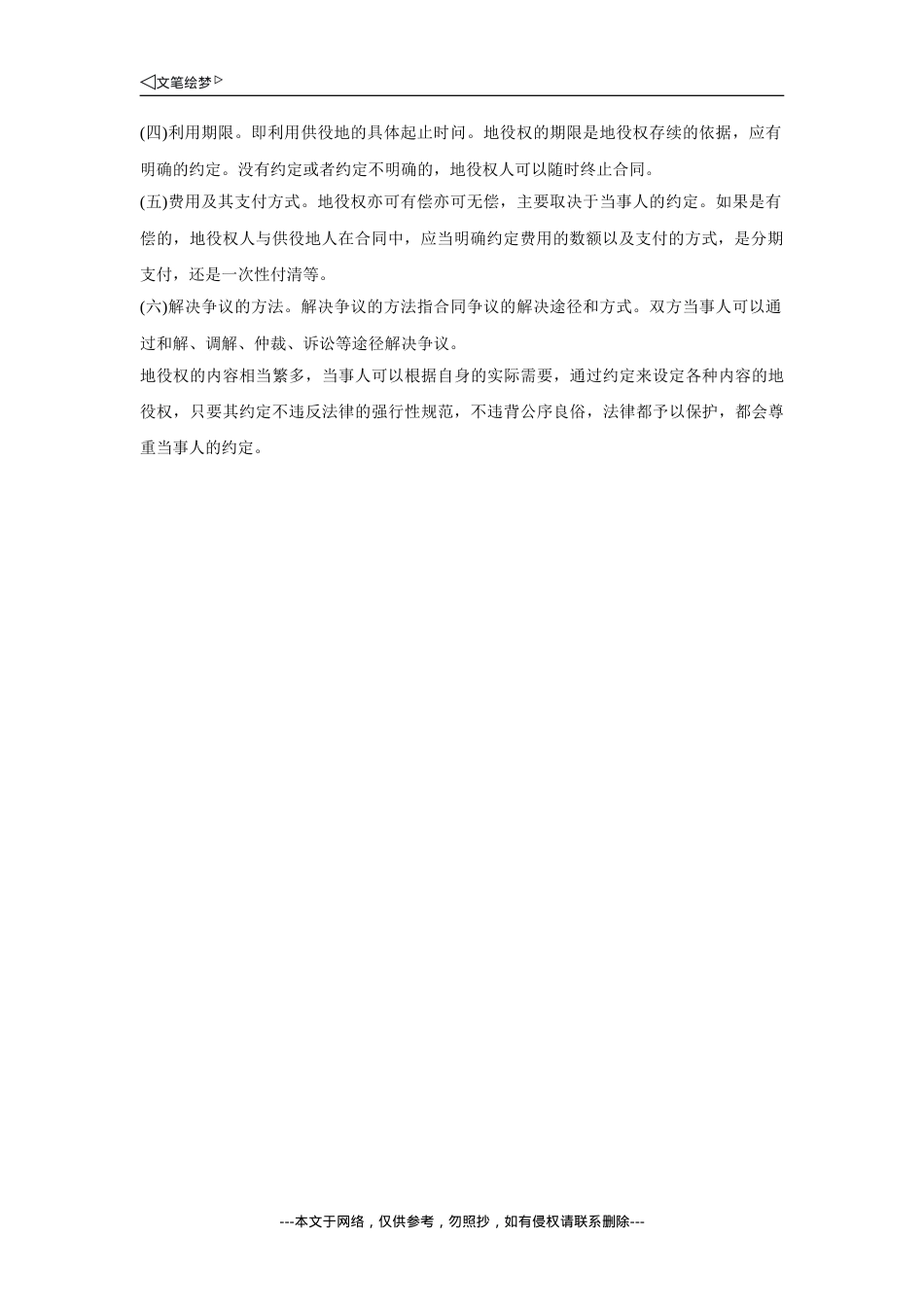 ◁文笔绘梦▷

(四)利用期限。即利用供役地的具体起止时间。地役权的期限是地役权存续的依据，应有明确的约定。没有约定或者约定不明确的，地役权人可以随时终止合同。

(五)费用及其支付方式。地役权亦可有偿亦可无偿，主要取决于当事人的约定。如果是有偿的，地役权人与供役地人在合同中，应当明确约定费用的数额以及支付的方式，是分期支付，还是一次性付清等。

(六)解决争议的方法。解决争议的方法指合同争议的解决途径和方式。双方当事人可以通过和解、调解、仲裁、诉讼等途径解决争议。

地役权的内容相当繁多，当事人可以根据自身的实际需要，通过约定来设定各种内容的地役权，只要其约定不违反法律的强行性规范，不违背公序良俗，法律都予以保护，都会尊重当事人的约定。

---本文于网络，仅供参考，勿照抄，如有侵权请联系删除---